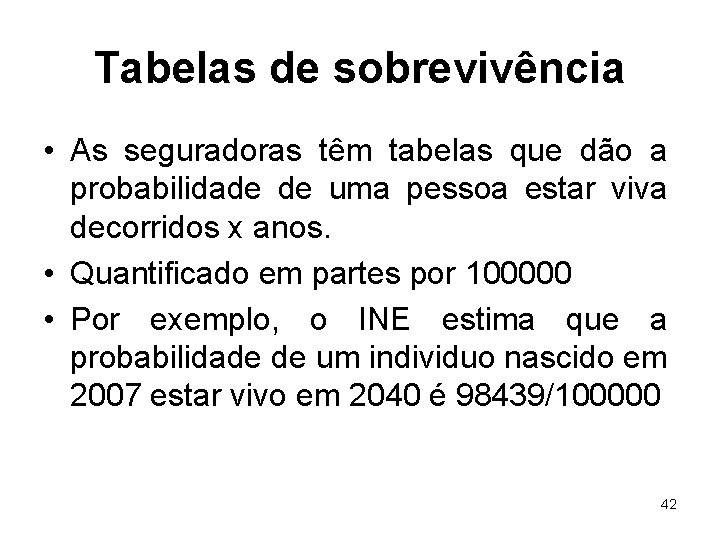 Tabelas de sobrevivência

• As seguradoras têm tabelas que dão a probabilidade de uma pessoa estar viva decorridos x anos.
• Quantificado em partes por 100000
• Por exemplo, o INE estima que a probabilidade de um individuo nascido em 2007 estar vivo em 2040 é 98439/100000

42